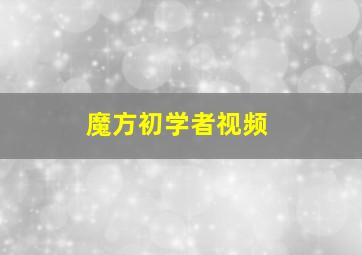 魔方初学者视频